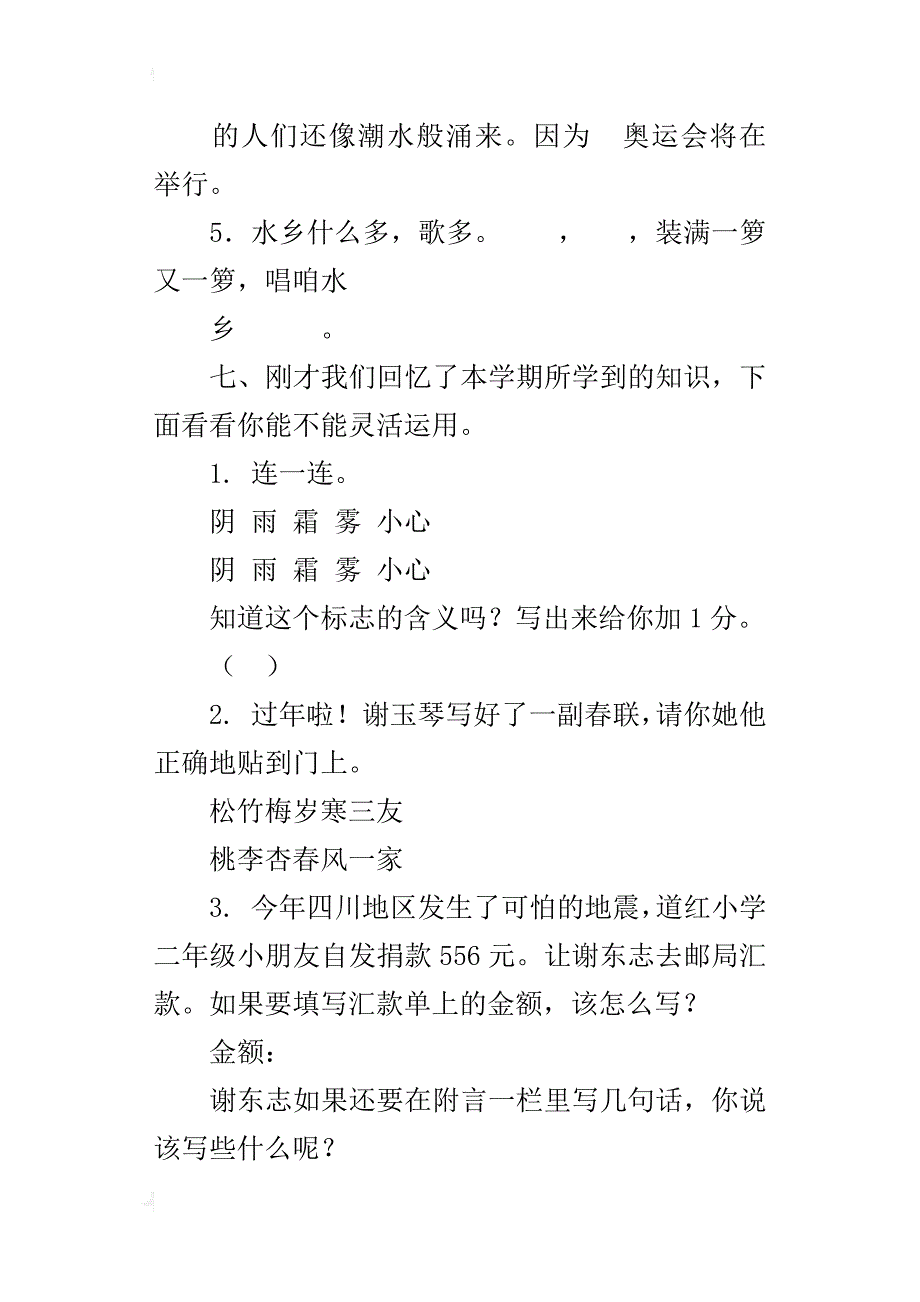 的人们还像潮水般涌来。因为 奥运会将在举行。

5．水乡什么多，歌多。 ， ，装满一箩又一箩，唱咱水

乡 。

七、刚才我们回忆了本学期所学到的知识，下面看看你能不能灵活运用。

1. 连一连。

阴 雨 霜 雾 小心

阴 雨 霜 雾 小心

知道这个标志的含义吗？写出来给你加 1 分。

（ ）

2. 过年啦！谢玉琴写好了一副春联，请你她他正确地贴到门上。

松竹梅岁寒三友

桃李杏春风一家

3. 今年四川地区发生了可怕的地震，道红小学二年级小朋友自发捐款 556 元。让谢东志去邮局汇款。如果要填写汇款单上的金额，该怎么写？

金额：

谢东志如果还要在附言一栏里写几句话，你说该写些什么呢？